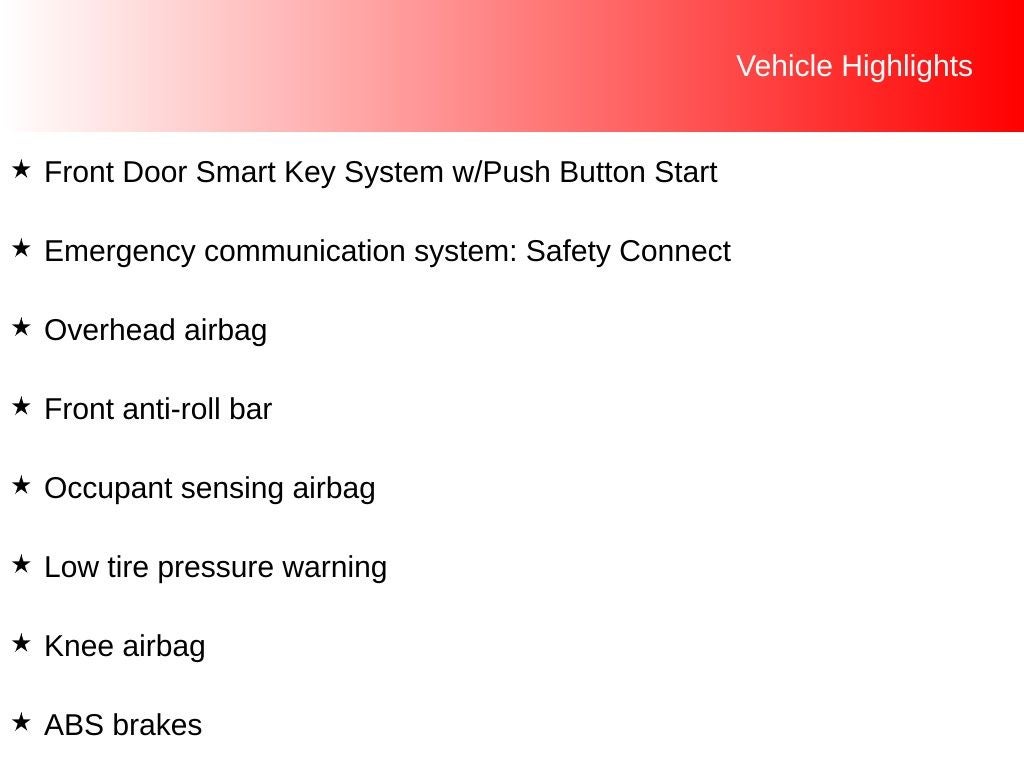 Vehicle Highlights

★ Front Door Smart Key System w/Push Button Start

★ Emergency communication system: Safety Connect

★ Overhead airbag

★ Front anti-roll bar

★ Occupant sensing airbag

★ Low tire pressure warning

★ Knee airbag

★ ABS brakes